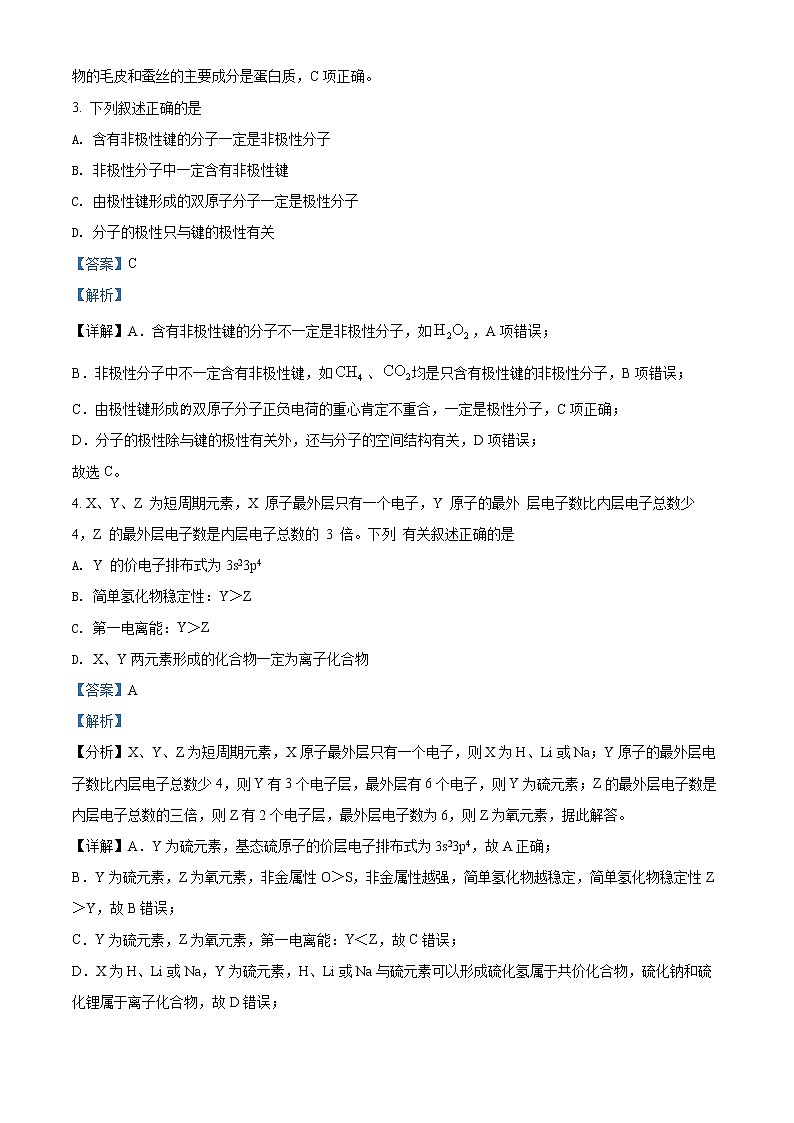 物的毛皮和蚕丝的主要成分是蛋白质，C 项正确。

3. 下列叙述正确的是

A. 含有非极性键的分子一定是非极性分子

B. 非极性分子中一定含有非极性键

C. 由极性键形成的双原子分子一定是极性分子

D. 分子的极性只与键的极性有关

【答案】C

【解析】

【详解】A．含有非极性键的分子不一定是非极性分子，如$H_2O_2$，A 项错误；

B．非极性分子中不一定含有非极性键，如$CH_4$、$CO_2$均是只含有极性键的非极性分子，B 项错误；

C．由极性键形成的双原子分子正负电荷的重心肯定不重合，一定是极性分子，C 项正确；

D．分子的极性除与键的极性有关外，还与分子的空间结构有关，D 项错误；

故选 C。

4. X、Y、Z 为短周期元素，X 原子最外层只有一个电子，Y 原子的最外 层电子数比内层电子总数少 4，Z 的最外层电子数是内层电子总数的 3 倍。下列 有关叙述正确的是

A. Y 的价电子排布式为 $3s^23p^4$

B. 简单氢化物稳定性：Y＞Z

C. 第一电离能：Y＞Z

D. X、Y 两元素形成的化合物一定为离子化合物

【答案】A

【解析】

【分析】X、Y、Z 为短周期元素，X 原子最外层只有一个电子，则 X 为 H、Li 或 Na；Y 原子的最外层电子数比内层电子总数少 4，则 Y 有 3 个电子层，最外层有 6 个电子，则 Y 为硫元素；Z 的最外层电子数是内层电子总数的三倍，则 Z 有 2 个电子层，最外层电子数为 6，则 Z 为氧元素，据此解答。

【详解】A．Y 为硫元素，基态硫原子的价层电子排布式为 $3s^23p^4$，故 A 正确；

B．Y 为硫元素，Z 为氧元素，非金属性 O＞S，非金属性越强，简单氢化物越稳定，简单氢化物稳定性 Z＞Y，故 B 错误；

C．Y 为硫元素，Z 为氧元素，第一电离能：Y＜Z，故 C 错误；

D．X 为 H、Li 或 Na，Y 为硫元素，H、Li 或 Na 与硫元素可以形成硫化氢属于共价化合物，硫化钠和硫化锂属于离子化合物，故 D 错误；